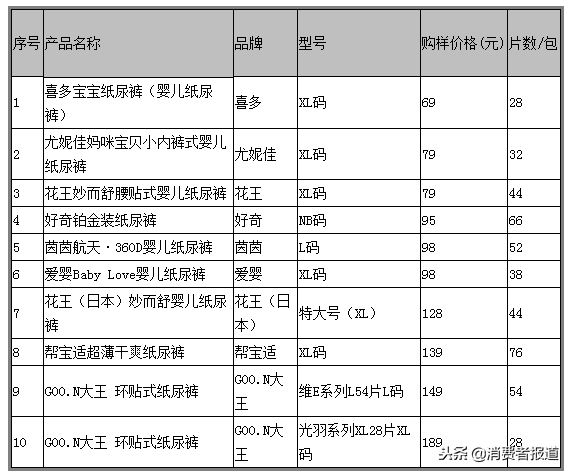 | 序号 | 产品名称 | 品牌 | 型号 | 购样价格(元) | 片数/包 |
|---|---|---|---|---|---|
| 1 | 喜多宝宝纸尿裤（婴儿纸尿裤） | 喜多 | XL码 | 69 | 28 |
| 2 | 尤妮佳妈咪宝贝小内裤式婴儿纸尿裤 | 尤妮佳 | XL码 | 79 | 32 |
| 3 | 花王妙而舒腰贴式婴儿纸尿裤 | 花王 | XL码 | 79 | 44 |
| 4 | 好奇铂金装纸尿裤 | 好奇 | NB码 | 95 | 66 |
| 5 | 茵茵航天·360D婴儿纸尿裤 | 茵茵 | L码 | 98 | 52 |
| 6 | 爱婴Baby Love婴儿纸尿裤 | 爱婴 | XL码 | 98 | 38 |
| 7 | 花王（日本）妙而舒婴儿纸尿裤 | 花王（日本） | 特大号（XL） | 128 | 44 |
| 8 | 帮宝适超薄干爽纸尿裤 | 帮宝适 | XL码 | 139 | 76 |
| 9 | GOO.N大王 环贴式纸尿裤 | GOO.N大王 | 维E系列L54片L码 | 149 | 54 |
| 10 | GOO.N大王 环贴式纸尿裤 | GOO.N大王 | 光羽系列XL28片XL码 | 189 | 28 |

头条 @消费者报道